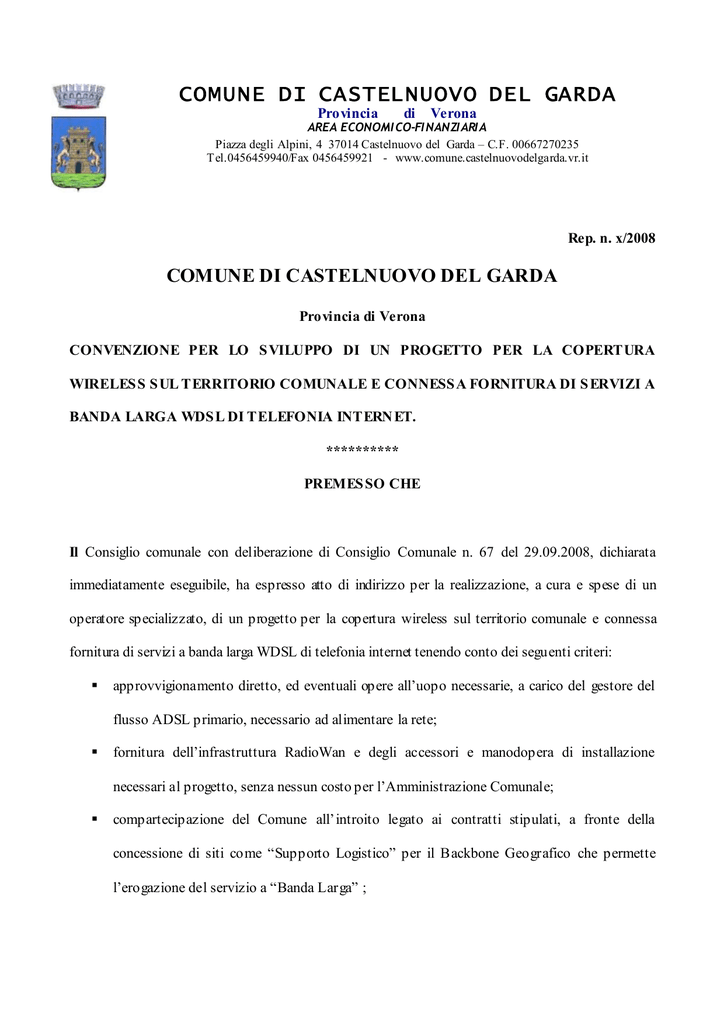 COMUNE DI CASTELNUOVO DEL GARDA
Provincia di Verona
AREA ECONOMICO-FINANZIARIA
Piazza degli Alpini, 4 37014 Castelnuovo del Garda – C.F. 00667270235
Tel.0456459940/Fax 0456459921 - www.comune.castelnuovodelgarda.vr.it

Rep. n. x/2008

COMUNE DI CASTELNUOVO DEL GARDA

Provincia di Verona

CONVENZIONE PER LO SVILUPPO DI UN PROGETTO PER LA COPERTURA WIRELESS SUL TERRITORIO COMUNALE E CONNESSA FORNITURA DI SERVIZI A BANDA LARGA WDSL DI TELEFONIA INTERNET.

**********

PREMESSO CHE

Il Consiglio comunale con deliberazione di Consiglio Comunale n. 67 del 29.09.2008, dichiarata immediatamente eseguibile, ha espresso atto di indirizzo per la realizzazione, a cura e spese di un operatore specializzato, di un progetto per la copertura wireless sul territorio comunale e connessa fornitura di servizi a banda larga WDSL di telefonia internet tenendo conto dei seguenti criteri:

▪ approvvigionamento diretto, ed eventuali opere all'uopo necessarie, a carico del gestore del flusso ADSL primario, necessario ad alimentare la rete;

▪ fornitura dell'infrastruttura RadioWan e degli accessori e manodopera di installazione necessari al progetto, senza nessun costo per l'Amministrazione Comunale;

▪ compartecipazione del Comune all'introito legato ai contratti stipulati, a fronte della concessione di siti come "Supporto Logistico" per il Backbone Geografico che permette l'erogazione del servizio a "Banda Larga" ;